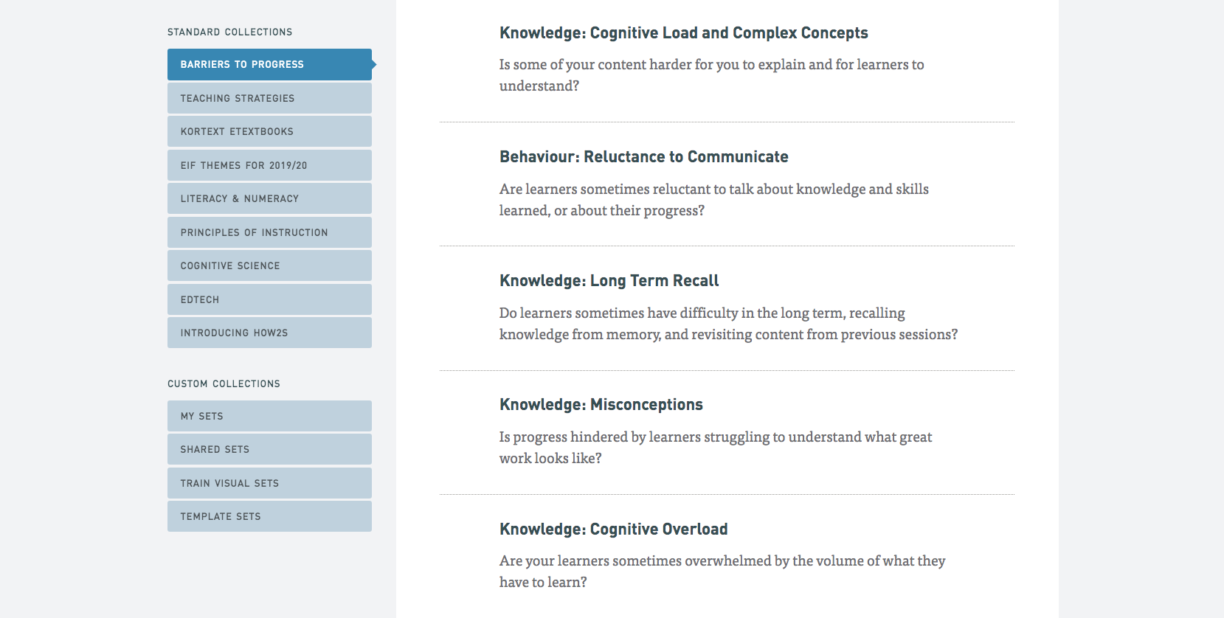 STANDARD COLLECTIONS

BARRIERS TO PROGRESS

TEACHING STRATEGIES

KORTEXT ETEXTBOOKS

EIF THEMES FOR 2019/20

LITERACY & NUMERACY

PRINCIPLES OF INSTRUCTION

COGNITIVE SCIENCE

EDTECH

INTRODUCING HOW2S

CUSTOM COLLECTIONS

MY SETS

SHARED SETS

TRAIN VISUAL SETS

TEMPLATE SETS

Knowledge: Cognitive Load and Complex Concepts

Is some of your content harder for you to explain and for learners to understand?

Behaviour: Reluctance to Communicate

Are learners sometimes reluctant to talk about knowledge and skills learned, or about their progress?

Knowledge: Long Term Recall

Do learners sometimes have difficulty in the long term, recalling knowledge from memory, and revisiting content from previous sessions?

Knowledge: Misconceptions

Is progress hindered by learners struggling to understand what great work looks like?

Knowledge: Cognitive Overload

Are your learners sometimes overwhelmed by the volume of what they have to learn?